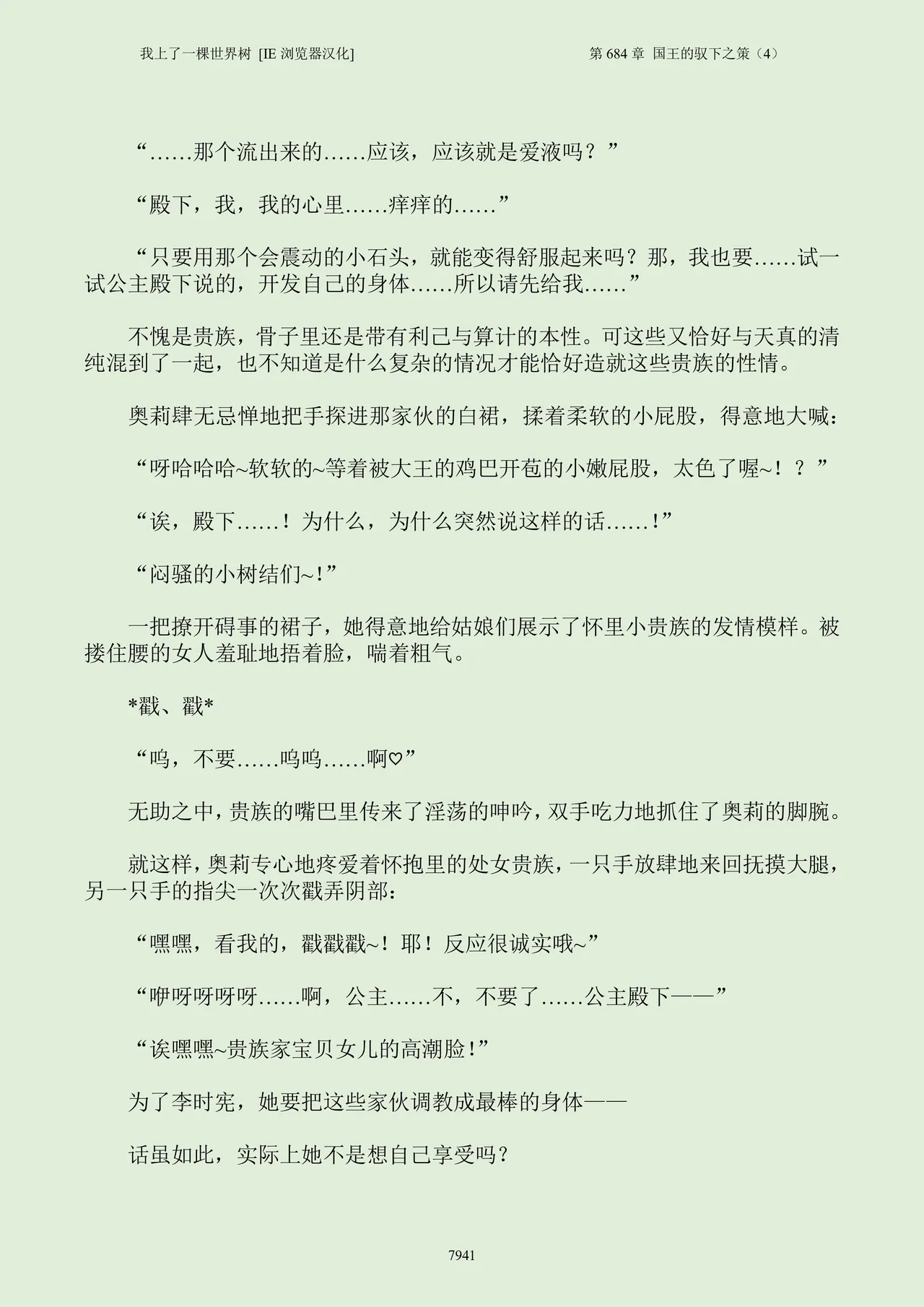 我上了一棵世界树 [IE 浏览器汉化]

第 684 章 国王的驭下之策（4）

“……那个流出来的……应该，应该就是爱液吗？”

“殿下，我，我的心里……痒痒的……”

“只要用那个会震动的小石头，就能变得舒服起来吗？那，我也要……试一试公主殿下说的，开发自己的身体……所以请先给我……”

不愧是贵族，骨子里还是带有利己与算计的本性。可这些又恰好与天真的清纯混到了一起，也不知道是什么复杂的情况才能恰好造就这些贵族的性情。

奥莉肆无忌惮地把手探进那家伙的白裙，揉着柔软的小屁股，得意地大喊：

“呀哈哈哈~软软的~等着被大王的鸡巴开苞的小嫩屁股，太色了喔~！？”

“诶，殿下……！为什么，为什么突然说这样的话……！”

“闷骚的小树结们~！”

一把撩开碍事的裙子，她得意地给姑娘们展示了怀里小贵族的发情模样。被搂住腰的女人羞耻地捂着脸，喘着粗气。

*戳、戳*

“呜，不要……呜呜……啊♡”

无助之中，贵族的嘴巴里传来了淫荡的呻吟，双手吃力地抓住了奥莉的脚腕。

就这样，奥莉专心地疼爱着怀抱里的处女贵族，一只手放肆地来回抚摸大腿，另一只手的指尖一次次戳弄阴部：

“嘿嘿，看我的，戳戳戳~！耶！反应很诚实哦~”

“咿呀呀呀呀……啊，公主……不，不要了……公主殿下——”

“诶嘿嘿~贵族家宝贝女儿的高潮脸！”

为了李时宪，她要把这些家伙调教成最棒的身体——

话虽如此，实际上她不是想自己享受吗？

7941